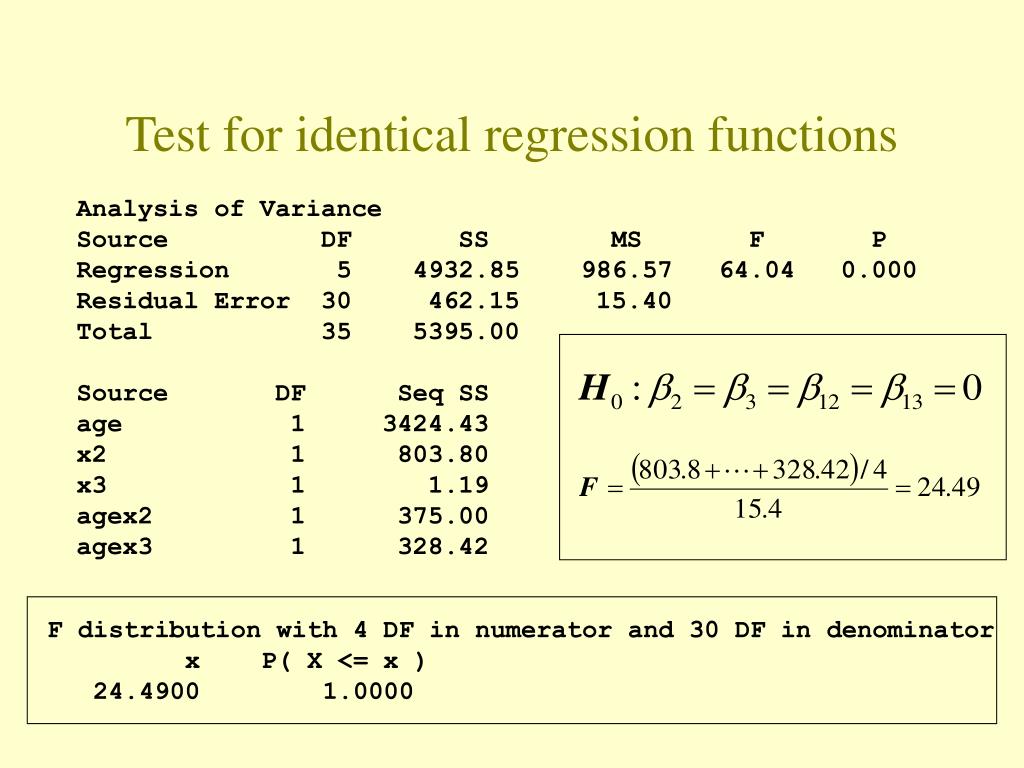 Test for identical regression functions

Analysis of Variance

| Source | DF | SS | MS | F | P |
|---|---|---|---|---|---|
| Regression | 5 | 4932.85 | 986.57 | 64.04 | 0.000 |
| Residual Error | 30 | 462.15 | 15.40 | | |
| Total | 35 | 5395.00 | | | |

| Source | DF | Seq SS |
|---|---|---|
| age | 1 | 3424.43 |
| x2 | 1 | 803.80 |
| x3 | 1 | 1.19 |
| agex2 | 1 | 375.00 |
| agex3 | 1 | 328.42 |

$H_0 : \beta_2 = \beta_3 = \beta_{12} = \beta_{13} = 0$

$F = \frac{(803.8 + \cdots + 328.42)/4}{15.4} = 24.49$

F distribution with 4 DF in numerator and 30 DF in denominator

| x | P( X <= x ) |
|---|---|
| 24.4900 | 1.0000 |